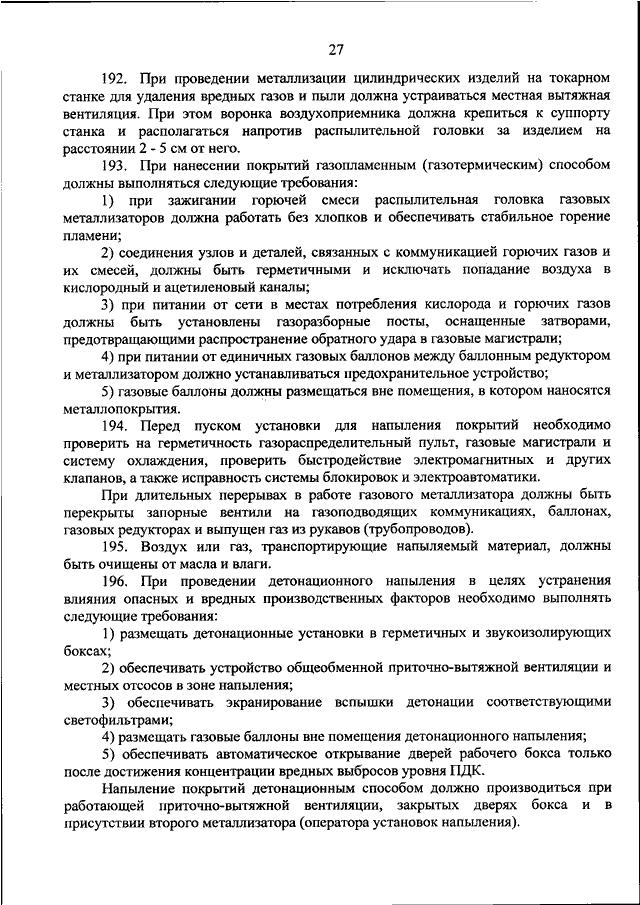 27

192. При проведении металлизации цилиндрических изделий на токарном станке для удаления вредных газов и пыли должна устраиваться местная вытяжная вентиляция. При этом воронка воздухоприемника должна крепиться к суппорту станка и располагаться напротив распылительной головки за изделием на расстоянии 2 - 5 см от него.

193. При нанесении покрытий газопламенным (газотермическим) способом должны выполняться следующие требования:

1) при зажигании горючей смеси распылительная головка газовых металлизаторов должна работать без хлопков и обеспечивать стабильное горение пламени;

2) соединения узлов и деталей, связанных с коммуникацией горючих газов и их смесей, должны быть герметичными и исключать попадание воздуха в кислородный и ацетиленовый каналы;

3) при питании от сети в местах потребления кислорода и горючих газов должны быть установлены газоразборные посты, оснащенные затворами, предотвращающими распространение обратного удара в газовые магистрали;

4) при питании от единичных газовых баллонов между баллонным редуктором и металлизатором должно устанавливаться предохранительное устройство;

5) газовые баллоны должны размещаться вне помещения, в котором наносятся металлопокрытия.

194. Перед пуском установки для напыления покрытий необходимо проверить на герметичность газораспределительный пульт, газовые магистрали и систему охлаждения, проверить быстродействие электромагнитных и других клапанов, а также исправность системы блокировок и электроавтоматики.

При длительных перерывах в работе газового металлизатора должны быть перекрыты запорные вентили на газоподводящих коммуникациях, баллонах, газовых редукторах и выпущен газ из рукавов (трубопроводов).

195. Воздух или газ, транспортирующие напыляемый материал, должны быть очищены от масла и влаги.

196. При проведении детонационного напыления в целях устранения влияния опасных и вредных производственных факторов необходимо выполнять следующие требования:

1) размещать детонационные установки в герметичных и звукоизолирующих боксах;

2) обеспечивать устройство общеобменной приточно-вытяжной вентиляции и местных отсосов в зоне напыления;

3) обеспечивать экранирование вспышки детонации соответствующими светофильтрами;

4) размещать газовые баллоны вне помещения детонационного напыления;

5) обеспечивать автоматическое открывание дверей рабочего бокса только после достижения концентрации вредных выбросов уровня ПДК.

Напыление покрытий детонационным способом должно производиться при работающей приточно-вытяжной вентиляции, закрытых дверях бокса и в присутствии второго металлизатора (оператора установок напыления).